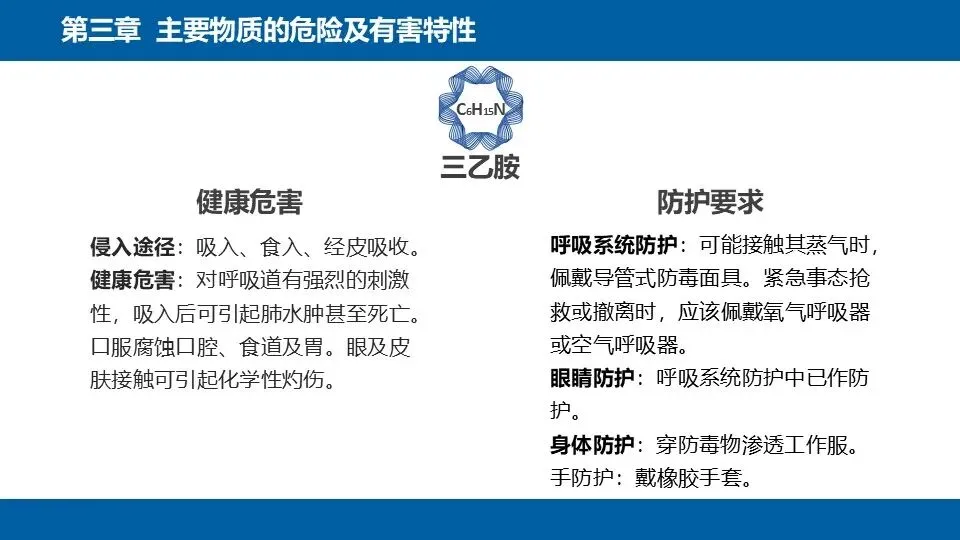 第三章 主要物质的危险及有害特性

$C_6H_{15}N$

三乙胺

健康危害

侵入途径：吸入、食入、经皮吸收。

健康危害：对呼吸道有强烈的刺激性，吸入后可引起肺水肿甚至死亡。口服腐蚀口腔、食道及胃。眼及皮肤接触可引起化学性灼伤。

防护要求

呼吸系统防护：可能接触其蒸气时，佩戴导管式防毒面具。紧急事态抢救或撤离时，应该佩戴氧气呼吸器或空气呼吸器。

眼睛防护：呼吸系统防护中已作防护。

身体防护：穿防毒物渗透工作服。

手防护：戴橡胶手套。